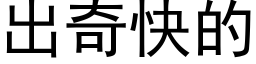 出奇快的